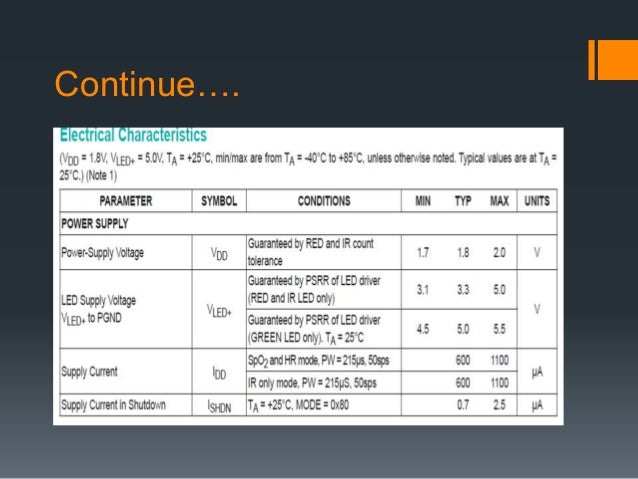 Continue….

Electrical Characteristics

($V_{DD}$ = 1.8V, $V_{LED+}$ = 5.0V, $T_A$ = +25°C, min/max are from $T_A$ = -40°C to +85°C, unless otherwise noted. Typical values are at $T_A$ = 25°C.) (Note 1)

| PARAMETER | SYMBOL | CONDITIONS | MIN | TYP | MAX | UNITS |
|---|---|---|---|---|---|---|
| POWER SUPPLY | | | | | | |
| Power-Supply Voltage | $V_{DD}$ | Guaranteed by RED and IR count tolerance | 1.7 | 1.8 | 2.0 | V |
| LED Supply Voltage $V_{LED+}$ to PGND | $V_{LED+}$ | Guaranteed by PSRR of LED driver (RED and IR LED only) | 3.1 | 3.3 | 5.0 | V |
| | | Guaranteed by PSRR of LED driver (GREEN LED only). $T_A$ = 25°C | 4.5 | 5.0 | 5.5 | |
| Supply Current | $I_{DD}$ | $SpO_2$ and HR mode, PW = 215µs, 50sps | | 600 | 1100 | µA |
| | | IR only mode, PW = 215µS, 50sps | | 600 | 1100 | |
| Supply Current in Shutdown | $I_{SHDN}$ | $T_A$ = +25°C, MODE = 0x80 | | 0.7 | 2.5 | µA |